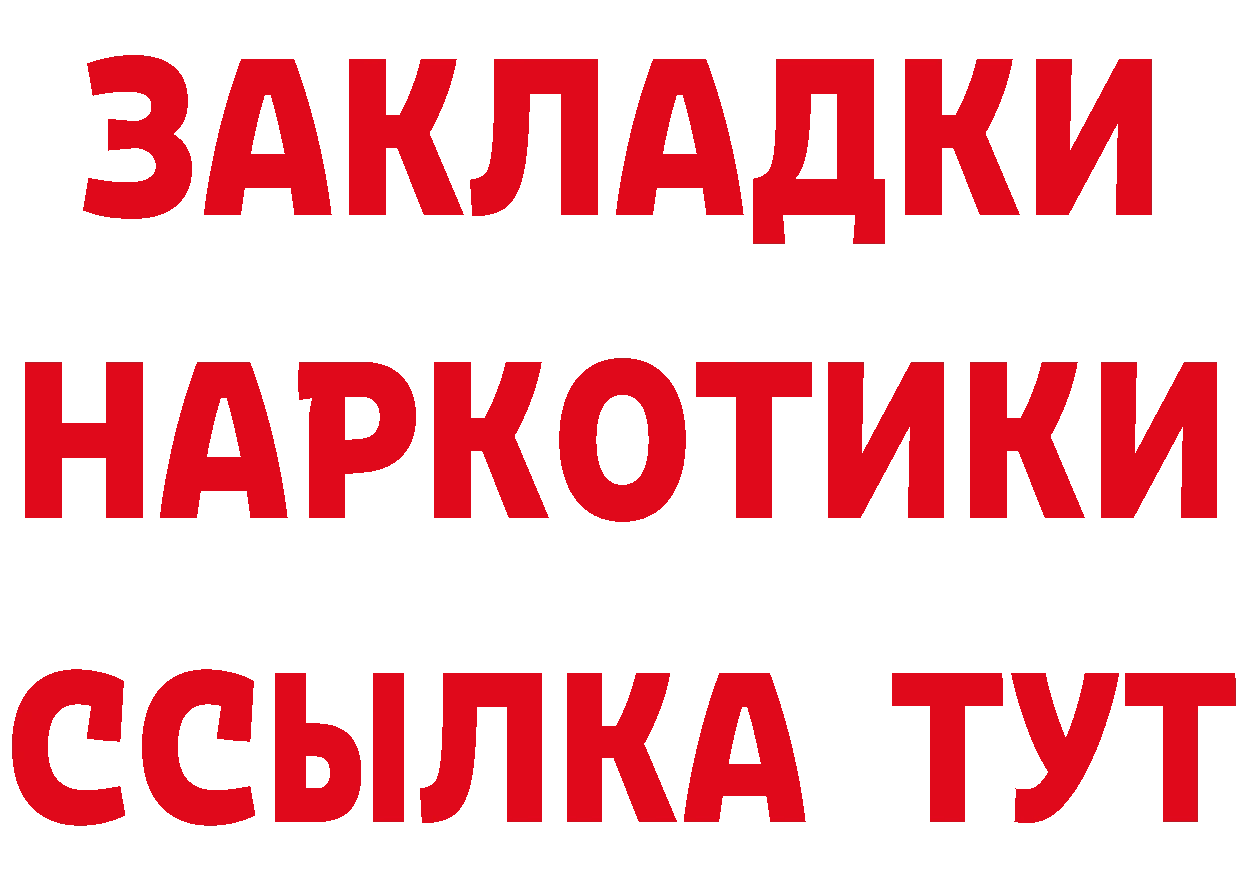 ЗАКЛАДКИ НАРКОТИКИ ССЫЛКА ТУТ